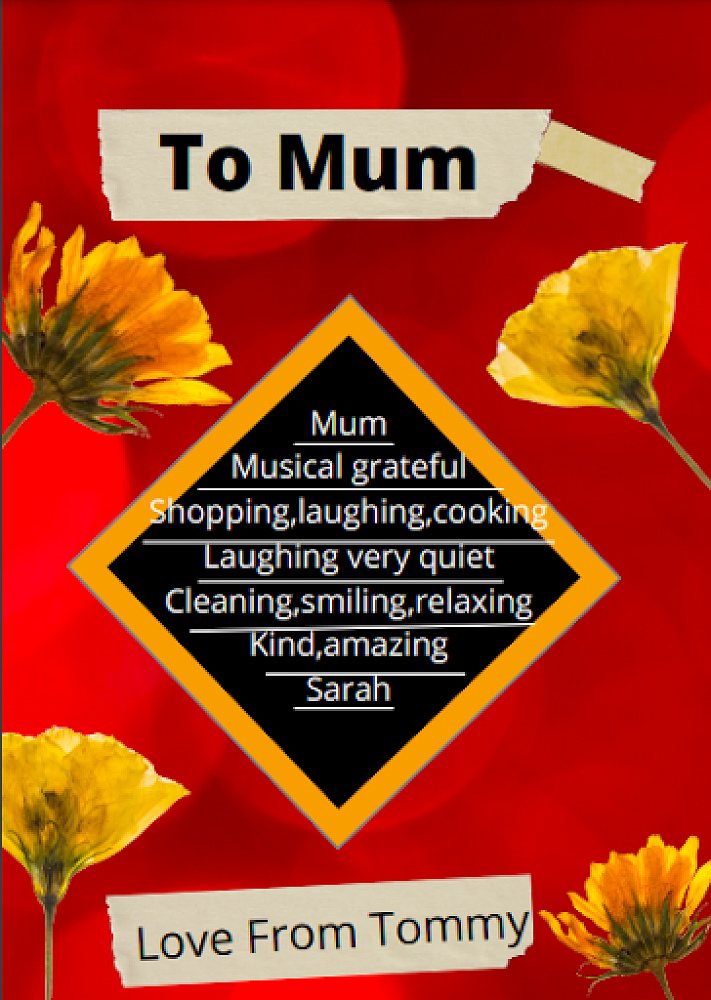 To Mum

Mum
Musical grateful
Shopping,laughing,cooking
Laughing very quiet
Cleaning,smiling,relaxing
Kind,amazing
Sarah

Love From Tommy